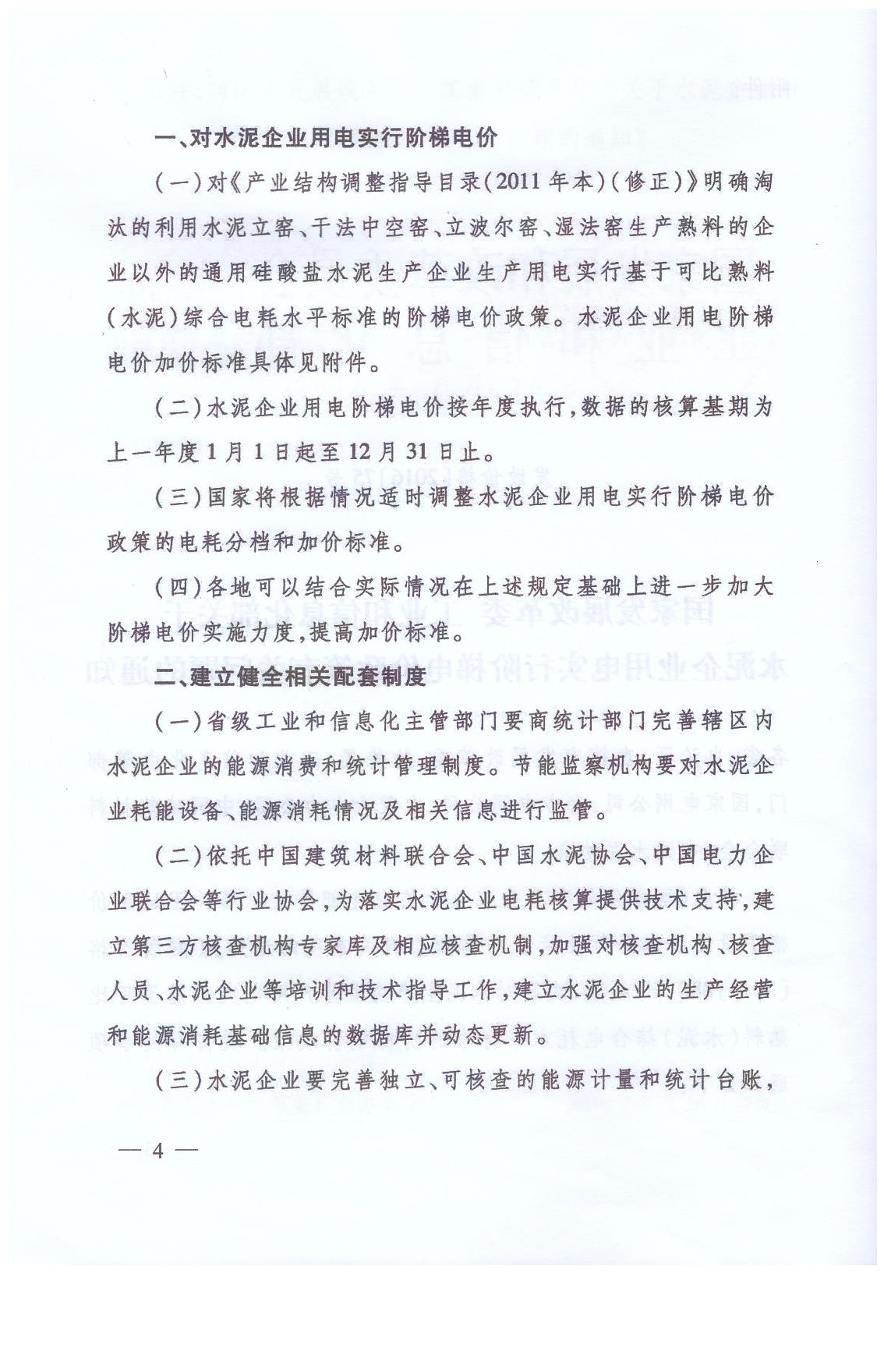 一、对水泥企业用电实行阶梯电价

（一）对《产业结构调整指导目录（2011年本）（修正）》明确淘汰的利用水泥立窑、干法中空窑、立波尔窑、湿法窑生产熟料的企业以外的通用硅酸盐水泥生产企业生产用电实行基于可比熟料（水泥）综合电耗水平标准的阶梯电价政策。水泥企业用电阶梯电价加价标准具体见附件。

（二）水泥企业用电阶梯电价按年度执行，数据的核算基期为上一年度1月1日起至12月31日止。

（三）国家将根据情况适时调整水泥企业用电实行阶梯电价政策的电耗分档和加价标准。

（四）各地可以结合实际情况在上述规定基础上进一步加大阶梯电价实施力度，提高加价标准。

二、建立健全相关配套制度

（一）省级工业和信息化主管部门要商统计部门完善辖区内水泥企业的能源消费和统计管理制度。节能监察机构要对水泥企业耗能设备、能源消耗情况及相关信息进行监管。

（二）依托中国建筑材料联合会、中国水泥协会、中国电力企业联合会等行业协会，为落实水泥企业电耗核算提供技术支持，建立第三方核查机构专家库及相应核查机制，加强对核查机构、核查人员、水泥企业等培训和技术指导工作，建立水泥企业的生产经营和能源消耗基础信息的数据库并动态更新。

（三）水泥企业要完善独立、可核查的能源计量和统计台账，

— 4 —